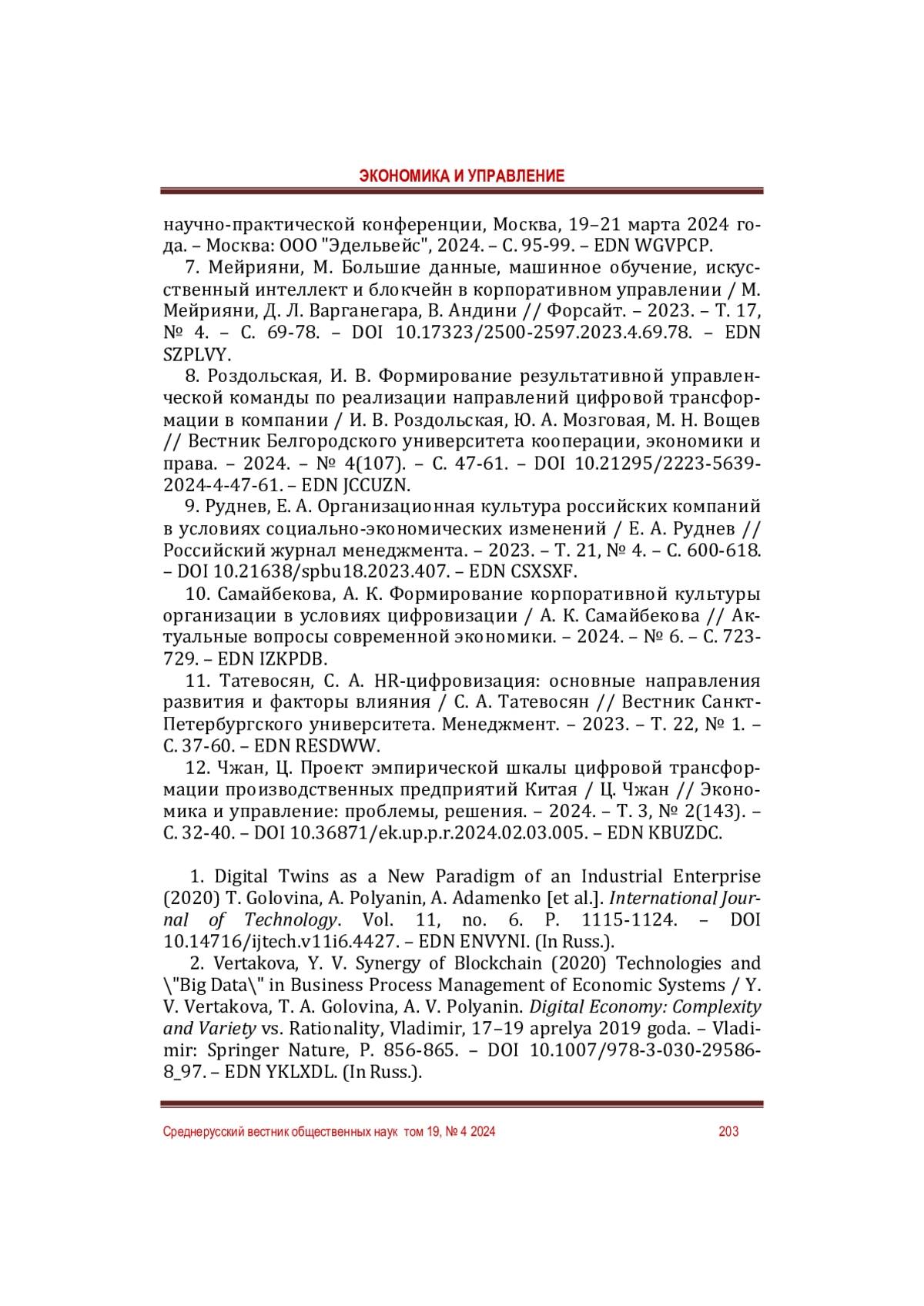 ЭКОНОМИКА И УПРАВЛЕНИЕ

научно-практической конференции, Москва, 19–21 марта 2024 года. – Москва: ООО "Эдельвейс", 2024. – С. 95-99. – EDN WGVPCP.

7. Мейрияни, М. Большие данные, машинное обучение, искусственный интеллект и блокчейн в корпоративном управлении / М. Мейрияни, Д. Л. Варганегара, В. Андини // Форсайт. – 2023. – Т. 17, № 4. – С. 69-78. – DOI 10.17323/2500-2597.2023.4.69.78. – EDN SZPLVY.

8. Роздольская, И. В. Формирование результативной управленческой команды по реализации направлений цифровой трансформации в компании / И. В. Роздольская, Ю. А. Мозговая, М. Н. Вощев // Вестник Белгородского университета кооперации, экономики и права. – 2024. – № 4(107). – С. 47-61. – DOI 10.21295/2223-5639-2024-4-47-61. – EDN JCCUZN.

9. Руднев, Е. А. Организационная культура российских компаний в условиях социально-экономических изменений / Е. А. Руднев // Российский журнал менеджмента. – 2023. – Т. 21, № 4. – С. 600-618. – DOI 10.21638/spbu18.2023.407. – EDN CSXSXF.

10. Самайбекова, А. К. Формирование корпоративной культуры организации в условиях цифровизации / А. К. Самайбекова // Актуальные вопросы современной экономики. – 2024. – № 6. – С. 723-729. – EDN IZKPDB.

11. Татевосян, С. А. HR-цифровизация: основные направления развития и факторы влияния / С. А. Татевосян // Вестник Санкт-Петербургского университета. Менеджмент. – 2023. – Т. 22, № 1. – С. 37-60. – EDN RESDWW.

12. Чжан, Ц. Проект эмпирической шкалы цифровой трансформации производственных предприятий Китая / Ц. Чжан // Экономика и управление: проблемы, решения. – 2024. – Т. 3, № 2(143). – С. 32-40. – DOI 10.36871/ek.up.p.r.2024.02.03.005. – EDN KBUZDC.

1. Digital Twins as a New Paradigm of an Industrial Enterprise (2020) T. Golovina, A. Polyanin, A. Adamenko [et al.]. International Journal of Technology. Vol. 11, no. 6. P. 1115-1124. – DOI 10.14716/ijtech.v11i6.4427. – EDN ENVYNI. (In Russ.).

2. Vertakova, Y. V. Synergy of Blockchain (2020) Technologies and \"Big Data\" in Business Process Management of Economic Systems / Y. V. Vertakova, T. A. Golovina, A. V. Polyanin. Digital Economy: Complexity and Variety vs. Rationality, Vladimir, 17–19 aprelya 2019 goda. – Vladimir: Springer Nature, P. 856-865. – DOI 10.1007/978-3-030-29586-8_97. – EDN YKLXDL. (In Russ.).

Среднерусский вестник общественных наук том 19, № 4 2024 203